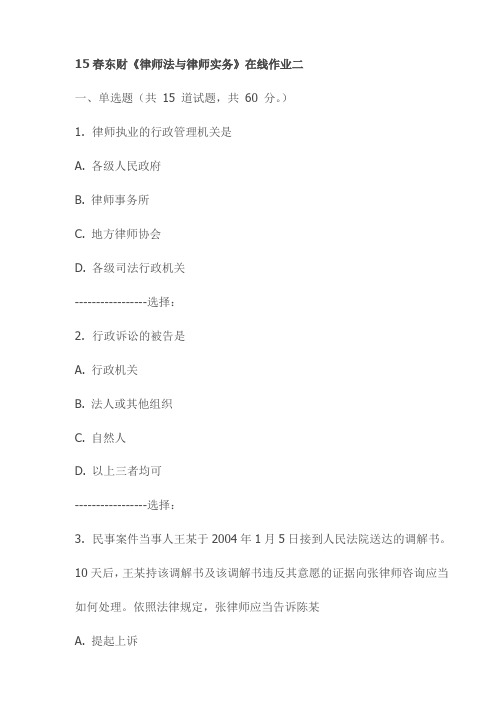 15 春东财《律师法与律师实务》在线作业二

一、单选题（共 15 道试题，共 60 分。）

1. 律师执业的行政管理机关是

A. 各级人民政府

B. 律师事务所

C. 地方律师协会

D. 各级司法行政机关

-----------------选择：

2. 行政诉讼的被告是

A. 行政机关

B. 法人或其他组织

C. 自然人

D. 以上三者均可

-----------------选择：

3. 民事案件当事人王某于 2004 年 1 月 5 日接到人民法院送达的调解书。10 天后，王某持该调解书及该调解书违反其意愿的证据向张律师咨询应当如何处理。依照法律规定，张律师应当告诉陈某

A. 提起上诉